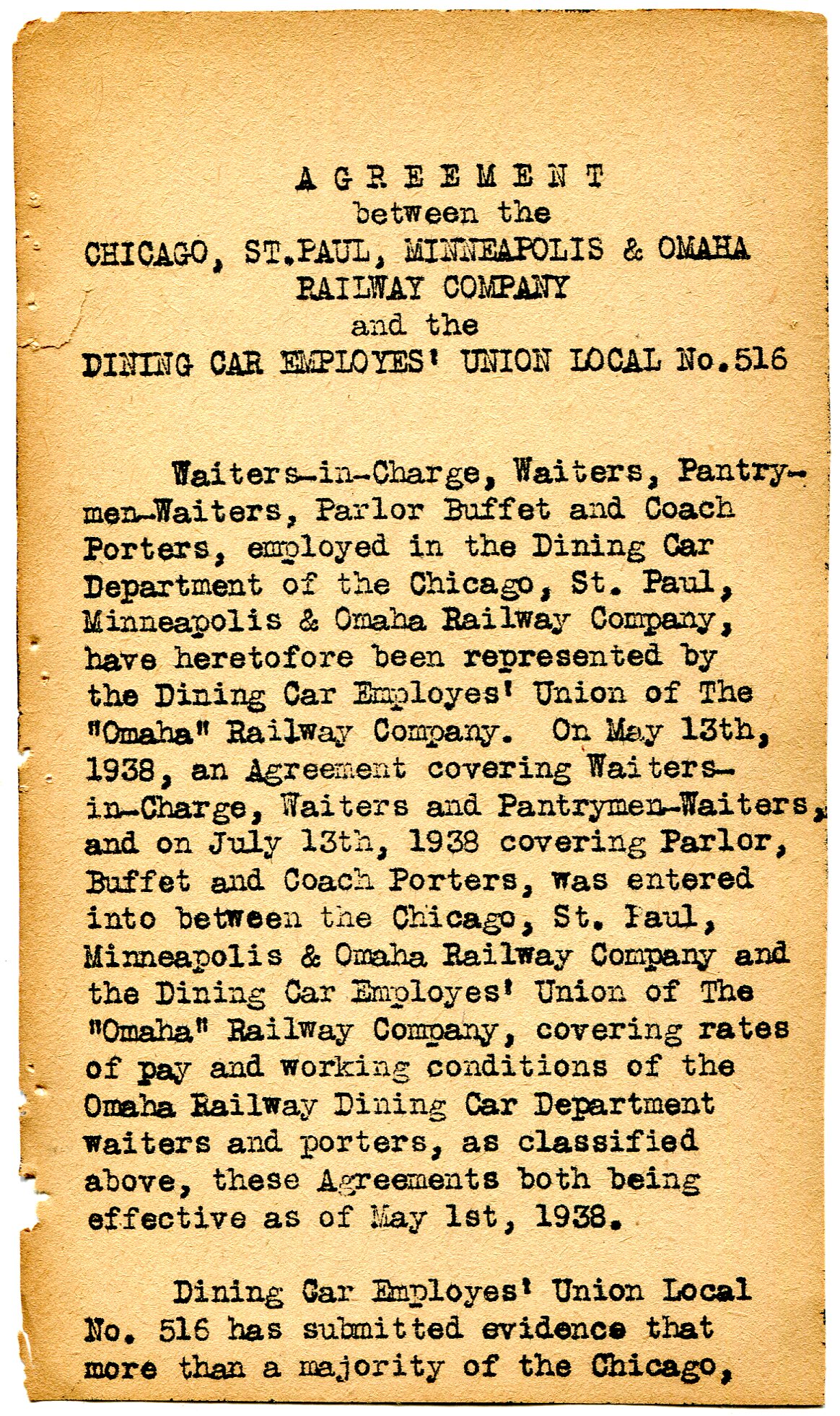 A G R E E M E N T
between the
CHICAGO, ST.PAUL, MINNEAPOLIS & OMAHA
RAILWAY COMPANY
and the
DINING CAR EMPLOYES' UNION LOCAL No.516

Waiters-in-Charge, Waiters, Pantrymen-Waiters, Parlor Buffet and Coach Porters, employed in the Dining Car Department of the Chicago, St. Paul, Minneapolis & Omaha Railway Company, have heretofore been represented by the Dining Car Employes' Union of The "Omaha" Railway Company. On May 13th, 1938, an Agreement covering Waiters-in-Charge, Waiters and Pantrymen-Waiters, and on July 13th, 1938 covering Parlor, Buffet and Coach Porters, was entered into between the Chicago, St. Paul, Minneapolis & Omaha Railway Company and the Dining Car Employes' Union of The "Omaha" Railway Company, covering rates of pay and working conditions of the Omaha Railway Dining Car Department waiters and porters, as classified above, these Agreements both being effective as of May 1st, 1938.

Dining Car Employes' Union Local No. 516 has submitted evidence that more than a majority of the Chicago,